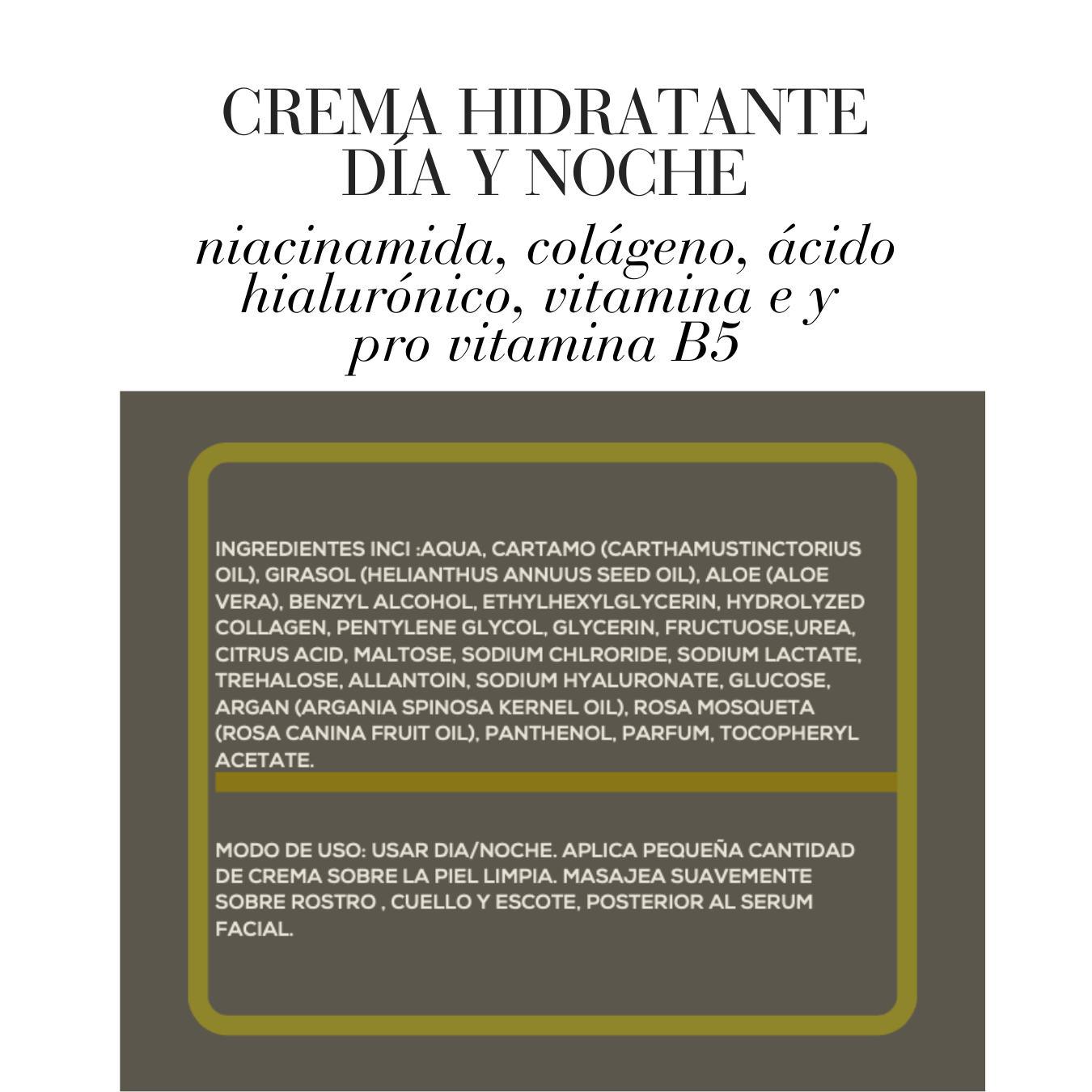 CREMA HIDRATANTE DÍA Y NOCHE

niacinamida, colágeno, ácido hialurónico, vitamina e y pro vitamina B5

INGREDIENTES INCI :AQUA, CARTAMO (CARTHAMUSTINCTORIUS OIL), GIRASOL (HELIANTHUS ANNUUS SEED OIL), ALOE (ALOE VERA), BENZYL ALCOHOL, ETHYLHEXYLGLYCERIN, HYDROLYZED COLLAGEN, PENTYLENE GLYCOL, GLYCERIN, FRUCTUOSE,UREA, CITRUS ACID, MALTOSE, SODIUM CHLRORIDE, SODIUM LACTATE, TREHALOSE, ALLANTOIN, SODIUM HYALURONATE, GLUCOSE, ARGAN (ARGANIA SPINOSA KERNEL OIL), ROSA MOSQUETA (ROSA CANINA FRUIT OIL), PANTHENOL, PARFUM, TOCOPHERYL ACETATE.

MODO DE USO: USAR DIA/NOCHE. APLICA PEQUEÑA CANTIDAD DE CREMA SOBRE LA PIEL LIMPIA. MASAJEA SUAVEMENTE SOBRE ROSTRO , CUELLO Y ESCOTE, POSTERIOR AL SERUM FACIAL.